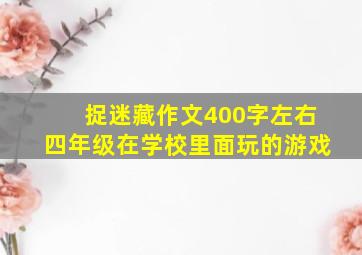 捉迷藏作文400字左右
四年级在学校里面玩的游戏